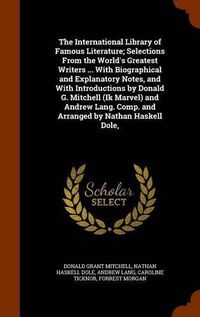 The International Library of Famous Literature; Selections From the World's Greatest Writers ... With Biographical and Explanatory Notes, and With Introductions by Donald G. Mitchell (Ik Marvel) and Andrew Lang. Comp. and Arranged by Nathan Haskell Dole,

Scholar
SELECT

DONALD GRANT MITCHELL, NATHAN HASKELL DOLE, ANDREW LANG, CAROLINE TICKNOR, FORREST MORGAN